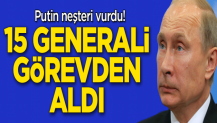 Putin neşteri vurdu!

15 GENERALİ GöREVDEN ALDI